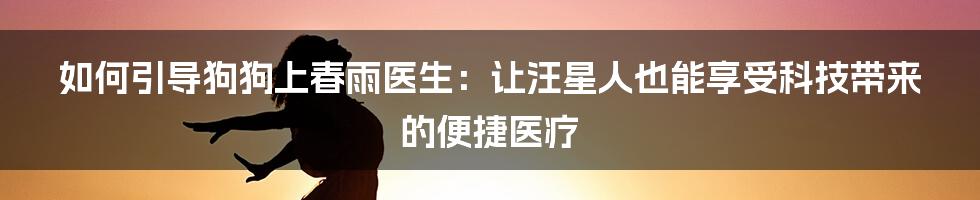 如何引导狗狗上春雨医生：让汪星人也能享受科技带来的便捷医疗